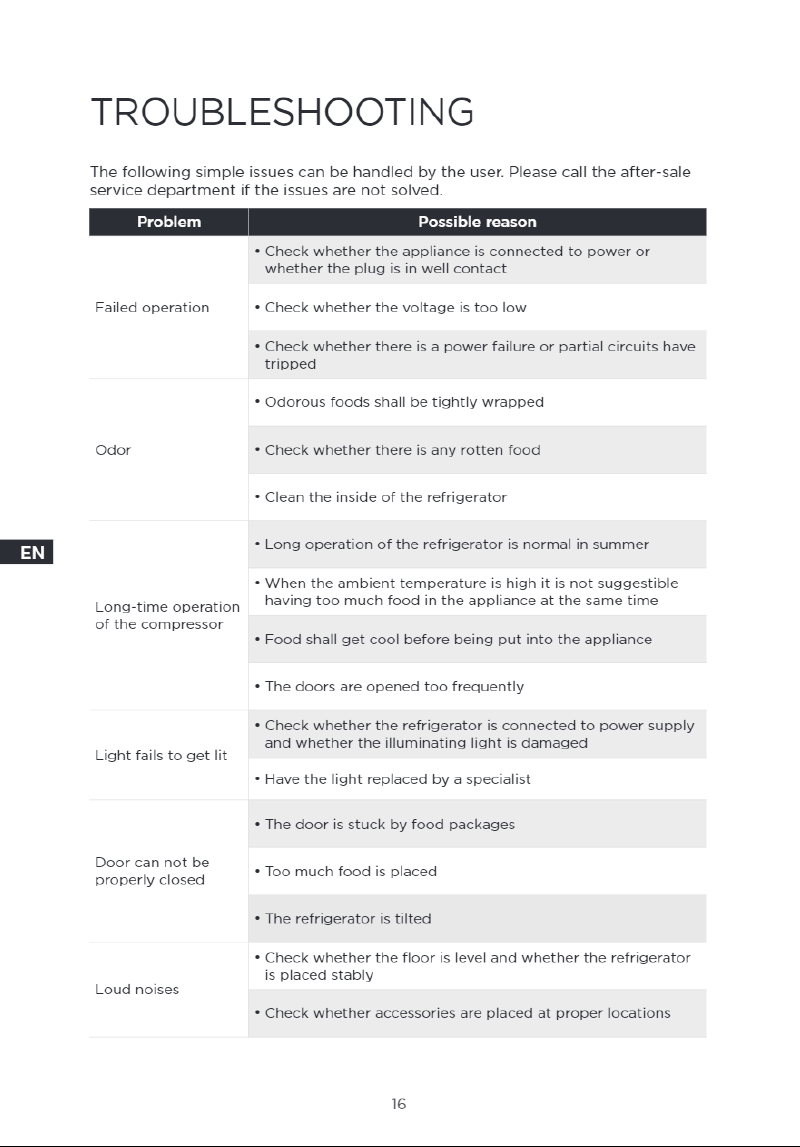 TROUBLESHOOTING

The following simple issues can be handled by the user. Please call the after-sale service department if the issues are not solved.

| Problem | Possible reason |
|---|---|
| Failed operation | • Check whether the appliance is connected to power or whether the plug is in well contact |
| | • Check whether the voltage is too low |
| | • Check whether there is a power failure or partial circuits have tripped |
| Odor | • Odorous foods shall be tightly wrapped |
| | • Check whether there is any rotten food |
| | • Clean the inside of the refrigerator |
| Long-time operation of the compressor | • Long operation of the refrigerator is normal in summer |
| | • When the ambient temperature is high it is not suggestible having too much food in the appliance at the same time |
| | • Food shall get cool before being put into the appliance |
| | • The doors are opened too frequently |
| Light fails to get lit | • Check whether the refrigerator is connected to power supply and whether the illuminating light is damaged |
| | • Have the light replaced by a specialist |
| Door can not be properly closed | • The door is stuck by food packages |
| | • Too much food is placed |
| | • The refrigerator is tilted |
| Loud noises | • Check whether the floor is level and whether the refrigerator is placed stably |
| | • Check whether accessories are placed at proper locations |

EN

16